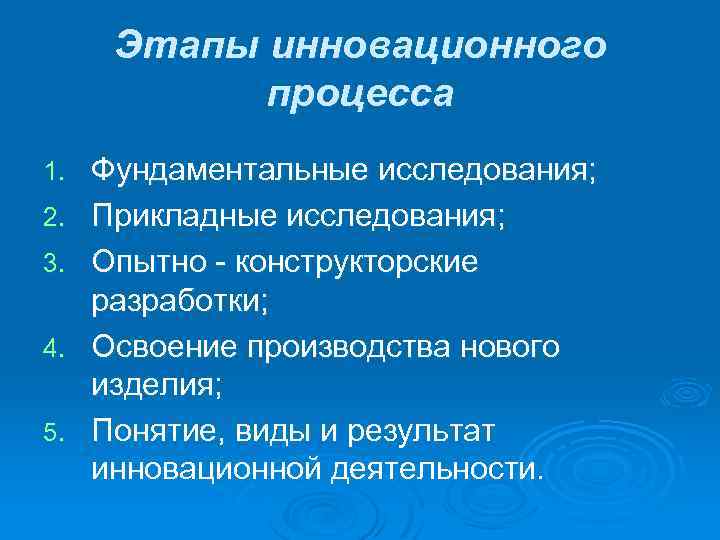 Этапы инновационного процесса

1. Фундаментальные исследования;
2. Прикладные исследования;
3. Опытно - конструкторские разработки;
4. Освоение производства нового изделия;
5. Понятие, виды и результат инновационной деятельности.